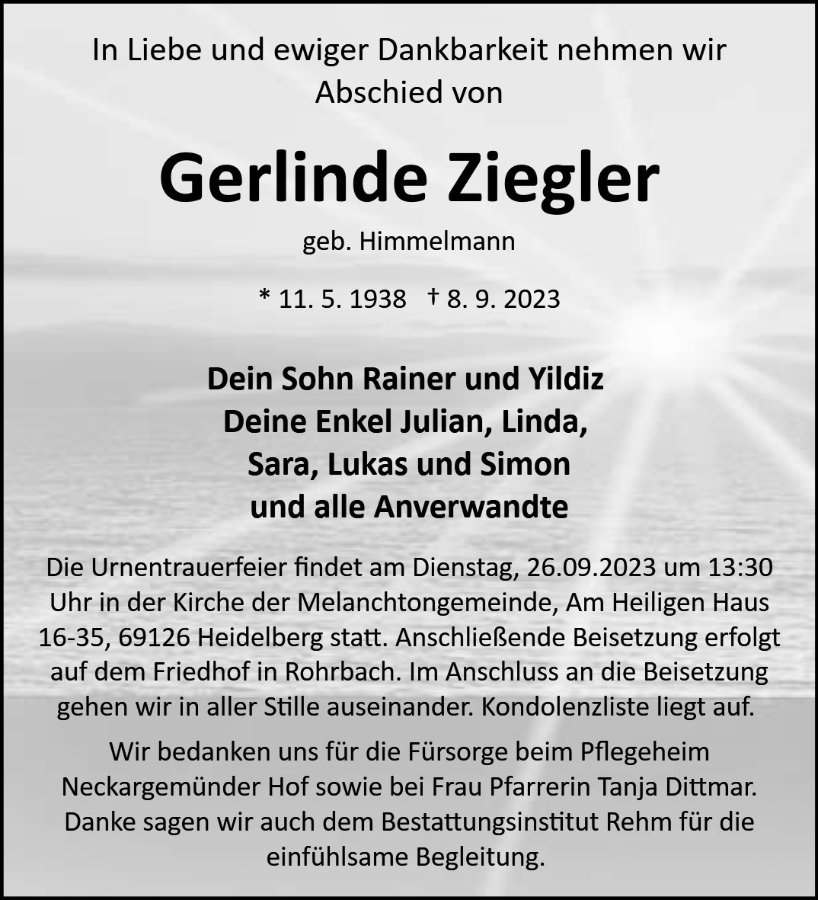 In Liebe und ewiger Dankbarkeit nehmen wir Abschied von

Gerlinde Ziegler

geb. Himmelmann

* 11. 5. 1938 † 8. 9. 2023

Dein Sohn Rainer und Yildiz
Deine Enkel Julian, Linda,
Sara, Lukas und Simon
und alle Anverwandte

Die Urnentrauerfeier findet am Dienstag, 26.09.2023 um 13:30 Uhr in der Kirche der Melanchtongemeinde, Am Heiligen Haus 16-35, 69126 Heidelberg statt. Anschließende Beisetzung erfolgt auf dem Friedhof in Rohrbach. Im Anschluss an die Beisetzung gehen wir in aller Stille auseinander. Kondolenzliste liegt auf.

Wir bedanken uns für die Fürsorge beim Pflegeheim Neckargemünder Hof sowie bei Frau Pfarrerin Tanja Dittmar. Danke sagen wir auch dem Bestattungsinstitut Rehm für die einfühlsame Begleitung.